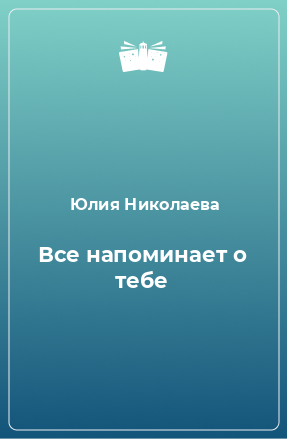 Юлия Николаева

Все напоминает о тебе